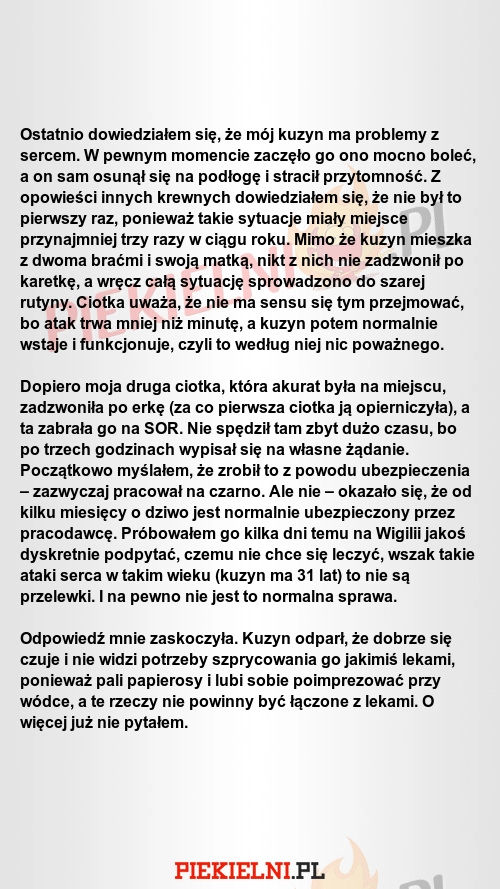 Ostatnio dowiedziałem się, że mój kuzyn ma problemy z sercem. W pewnym momencie zaczęło go ono mocno boleć, a on sam osunął się na podłogę i stracił przytomność. Z opowieści innych krewnych dowiedziałem się, że nie był to pierwszy raz, ponieważ takie sytuacje miały miejsce przynajmniej trzy razy w ciągu roku. Mimo że kuzyn mieszka z dwoma braćmi i swoją matką, nikt z nich nie zadzwonił po karetkę, a wręcz całą sytuację sprowadzono do szarej rutyny. Ciotka uważa, że nie ma sensu się tym przejmować, bo atak trwa mniej niż minutę, a kuzyn potem normalnie wstaje i funkcjonuje, czyli to według niej nic poważnego.

Dopiero moja druga ciotka, która akurat była na miejscu, zadzwoniła po erkę (za co pierwsza ciotka ją opierniczyła), a ta zabrała go na SOR. Nie spędził tam zbyt dużo czasu, bo po trzech godzinach wypisał się na własne żądanie. Początkowo myślałem, że zrobił to z powodu ubezpieczenia – zazwyczaj pracował na czarno. Ale nie – okazało się, że od kilku miesięcy o dziwo jest normalnie ubezpieczony przez pracodawcę. Próbowałem go kilka dni temu na Wigilii jakoś dyskretnie podpytać, czemu nie chce się leczyć, wszak takie ataki serca w takim wieku (kuzyn ma 31 lat) to nie są przelewki. I na pewno nie jest to normalna sprawa.

Odpowiedź mnie zaskoczyła. Kuzyn odparł, że dobrze się czuje i nie widzi potrzeby szprycowania go jakimiś lekami, ponieważ pali papierosy i lubi sobie poimprezować przy wódce, a te rzeczy nie powinny być łączone z lekami. O więcej już nie pytałem.

PIEKIELNI.PL